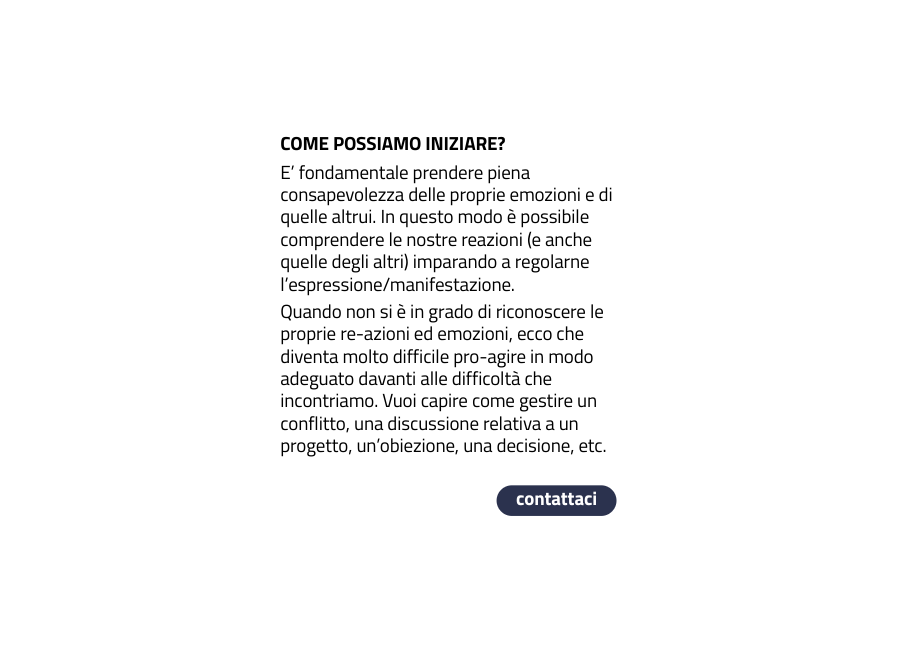 COME POSSIAMO INIZIARE?

E’ fondamentale prendere piena consapevolezza delle proprie emozioni e di quelle altrui. In questo modo è possibile comprendere le nostre reazioni (e anche quelle degli altri) imparando a regolarne l’espressione/manifestazione.

Quando non si è in grado di riconoscere le proprie re-azioni ed emozioni, ecco che diventa molto difficile pro-agire in modo adeguato davanti alle difficoltà che incontriamo. Vuoi capire come gestire un conflitto, una discussione relativa a un progetto, un’obiezione, una decisione, etc.

contattaci